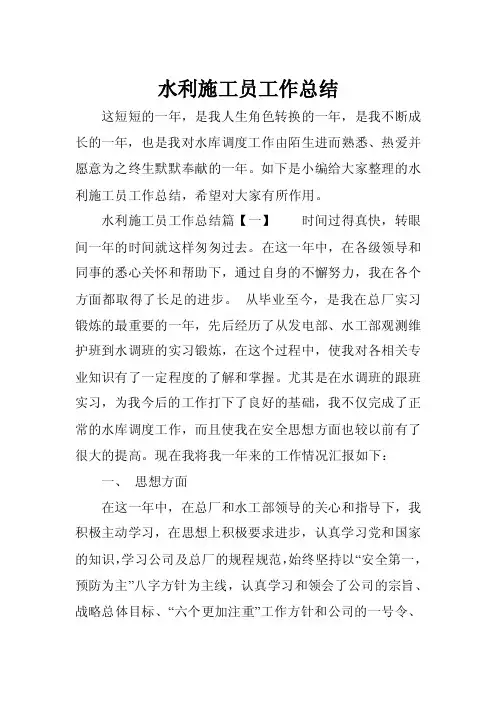 水利施工员工作总结

这短短的一年，是我人生角色转换的一年，是我不断成长的一年，也是我对水库调度工作由陌生进而熟悉、热爱并愿意为之终生默默奉献的一年。如下是小编给大家整理的水利施工员工作总结，希望对大家有所作用。

水利施工员工作总结篇【一】　　时间过得真快，转眼间一年的时间就这样匆匆过去。在这一年中，在各级领导和同事的悉心关怀和帮助下，通过自身的不懈努力，我在各个方面都取得了长足的进步。　从毕业至今，是我在总厂实习锻炼的最重要的一年，先后经历了从发电部、水工部观测维护班到水调班的实习锻炼，在这个过程中，使我对各相关专业知识有了一定程度的了解和掌握。尤其是在水调班的跟班实习，为我今后的工作打下了良好的基础，我不仅完成了正常的水库调度工作，而且使我在安全思想方面也较以前有了很大的提高。现在我将我一年来的工作情况汇报如下：

一、　思想方面

在这一年中，在总厂和水工部领导的关心和指导下，我积极主动学习，在思想上积极要求进步，认真学习党和国家的知识，学习公司及总厂的规程规范，始终坚持以“安全第一，预防为主”八字方针为主线，认真学习和领会了公司的宗旨、战略总体目标、“六个更加注重”工作方针和公司的一号令、